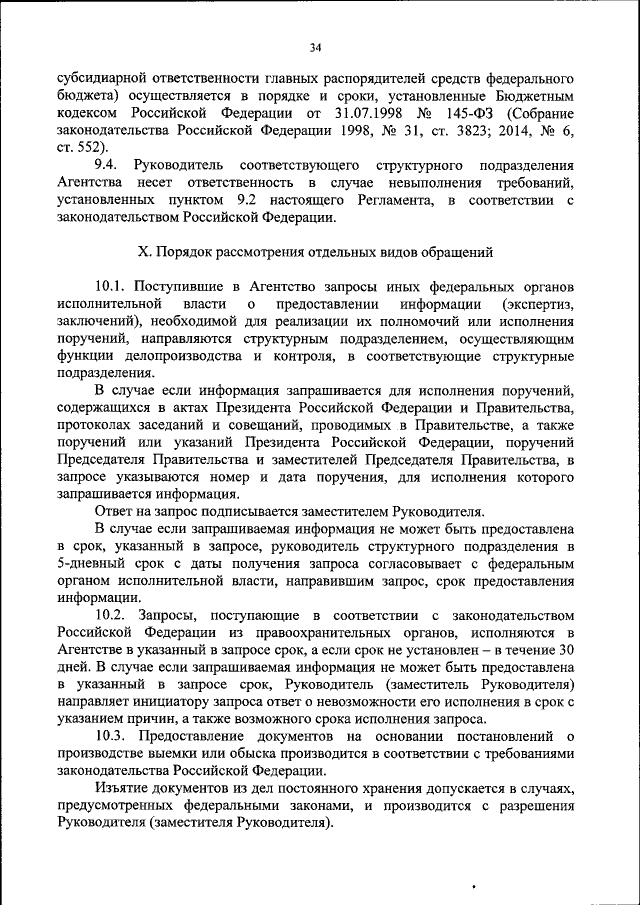 34

субсидиарной ответственности главных распорядителей средств федерального бюджета) осуществляется в порядке и сроки, установленные Бюджетным кодексом Российской Федерации от 31.07.1998 № 145-ФЗ (Собрание законодательства Российской Федерации 1998, № 31, ст. 3823; 2014, № 6, ст. 552).

9.4. Руководитель соответствующего структурного подразделения Агентства несет ответственность в случае невыполнения требований, установленных пунктом 9.2 настоящего Регламента, в соответствии с законодательством Российской Федерации.

X. Порядок рассмотрения отдельных видов обращений

10.1. Поступившие в Агентство запросы иных федеральных органов исполнительной власти о предоставлении информации (экспертиз, заключений), необходимой для реализации их полномочий или исполнения поручений, направляются структурным подразделением, осуществляющим функции делопроизводства и контроля, в соответствующие структурные подразделения.

В случае если информация запрашивается для исполнения поручений, содержащихся в актах Президента Российской Федерации и Правительства, протоколах заседаний и совещаний, проводимых в Правительстве, а также поручений или указаний Президента Российской Федерации, поручений Председателя Правительства и заместителей Председателя Правительства, в запросе указываются номер и дата поручения, для исполнения которого запрашивается информация.

Ответ на запрос подписывается заместителем Руководителя.

В случае если запрашиваемая информация не может быть предоставлена в срок, указанный в запросе, руководитель структурного подразделения в 5-дневный срок с даты получения запроса согласовывает с федеральным органом исполнительной власти, направившим запрос, срок предоставления информации.

10.2. Запросы, поступающие в соответствии с законодательством Российской Федерации из правоохранительных органов, исполняются в Агентстве в указанный в запросе срок, а если срок не установлен – в течение 30 дней. В случае если запрашиваемая информация не может быть предоставлена в указанный в запросе срок, Руководитель (заместитель Руководителя) направляет инициатору запроса ответ о невозможности его исполнения в срок с указанием причин, а также возможного срока исполнения запроса.

10.3. Предоставление документов на основании постановлений о производстве выемки или обыска производится в соответствии с требованиями законодательства Российской Федерации.

Изъятие документов из дел постоянного хранения допускается в случаях, предусмотренных федеральными законами, и производится с разрешения Руководителя (заместителя Руководителя).